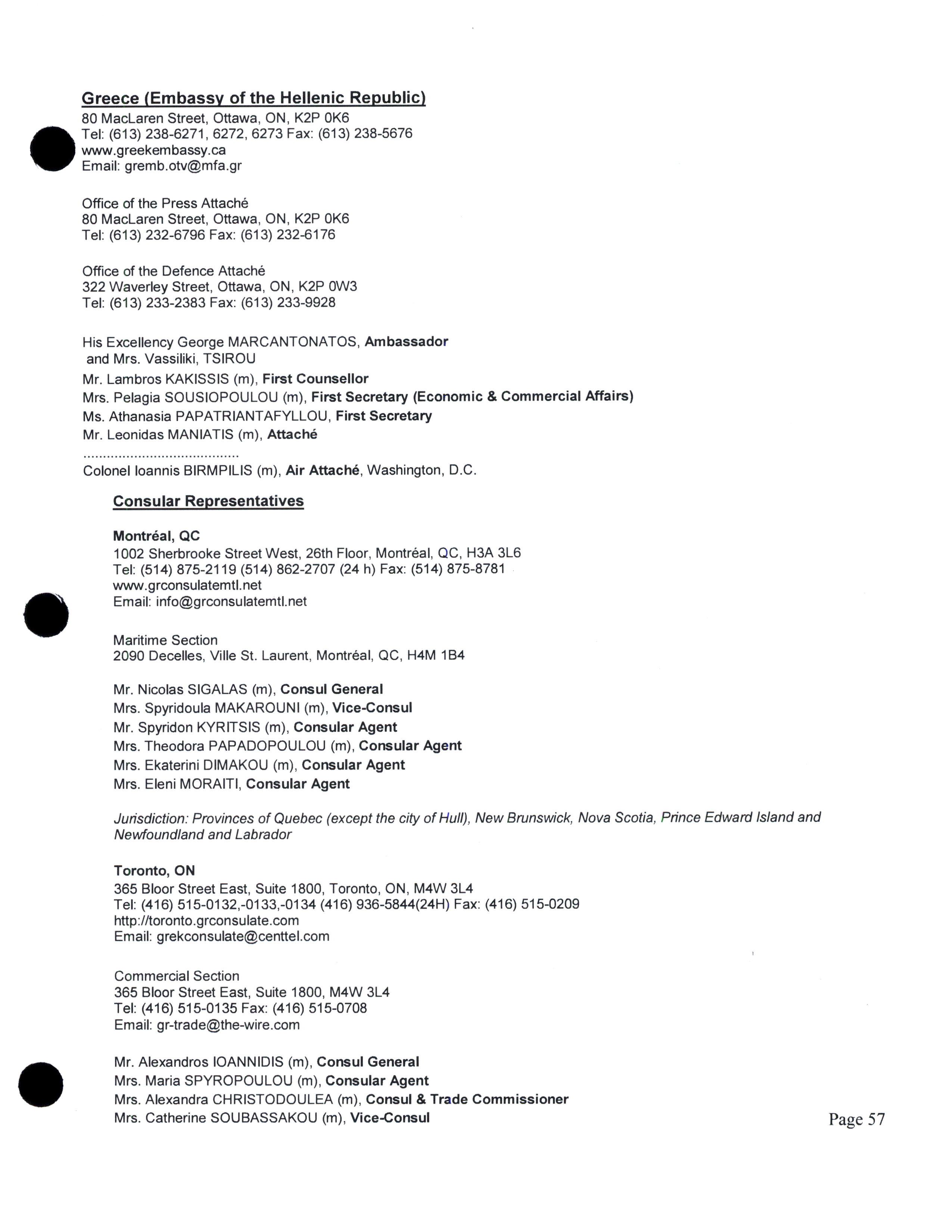 Greece (Embassy of the Hellenic Republic)
80 MacLaren Street, Ottawa, ON, K2P 0K6
Tel: (613) 238-6271, 6272, 6273 Fax: (613) 238-5676
www.greekembassy.ca
Email: gremb.otv@mfa.gr

Office of the Press Attaché
80 MacLaren Street, Ottawa, ON, K2P 0K6
Tel: (613) 232-6796 Fax: (613) 232-6176

Office of the Defence Attaché
322 Waverley Street, Ottawa, ON, K2P 0W3
Tel: (613) 233-2383 Fax: (613) 233-9928

His Excellency George MARCANTONATOS, Ambassador
and Mrs. Vassiliki, TSIROU
Mr. Lambros KAKISSIS (m), First Counsellor
Mrs. Pelagia SOUSIOPOULOU (m), First Secretary (Economic & Commercial Affairs)
Ms. Athanasia PAPATRIANTAFYLLOU, First Secretary
Mr. Leonidas MANIATIS (m), Attaché
.......................................
Colonel Ioannis BIRMPILIS (m), Air Attaché, Washington, D.C.

Consular Representatives

Montréal, QC
1002 Sherbrooke Street West, 26th Floor, Montréal, QC, H3A 3L6
Tel: (514) 875-2119 (514) 862-2707 (24 h) Fax: (514) 875-8781
www.grconsulatemtl.net
Email: info@grconsulatemtl.net

Maritime Section
2090 Decelles, Ville St. Laurent, Montréal, QC, H4M 1B4

Mr. Nicolas SIGALAS (m), Consul General
Mrs. Spyridoula MAKAROUNI (m), Vice-Consul
Mr. Spyridon KYRITSIS (m), Consular Agent
Mrs. Theodora PAPADOPOULOU (m), Consular Agent
Mrs. Ekaterini DIMAKOU (m), Consular Agent
Mrs. Eleni MORAITI, Consular Agent

Jurisdiction: Provinces of Quebec (except the city of Hull), New Brunswick, Nova Scotia, Prince Edward Island and Newfoundland and Labrador

Toronto, ON
365 Bloor Street East, Suite 1800, Toronto, ON, M4W 3L4
Tel: (416) 515-0132,-0133,-0134 (416) 936-5844(24H) Fax: (416) 515-0209
http://toronto.grconsulate.com
Email: grekconsulate@centtel.com

Commercial Section
365 Bloor Street East, Suite 1800, M4W 3L4
Tel: (416) 515-0135 Fax: (416) 515-0708
Email: gr-trade@the-wire.com

Mr. Alexandros IOANNIDIS (m), Consul General
Mrs. Maria SPYROPOULOU (m), Consular Agent
Mrs. Alexandra CHRISTODOULEA (m), Consul & Trade Commissioner
Mrs. Catherine SOUBASSAKOU (m), Vice-Consul

Page 57